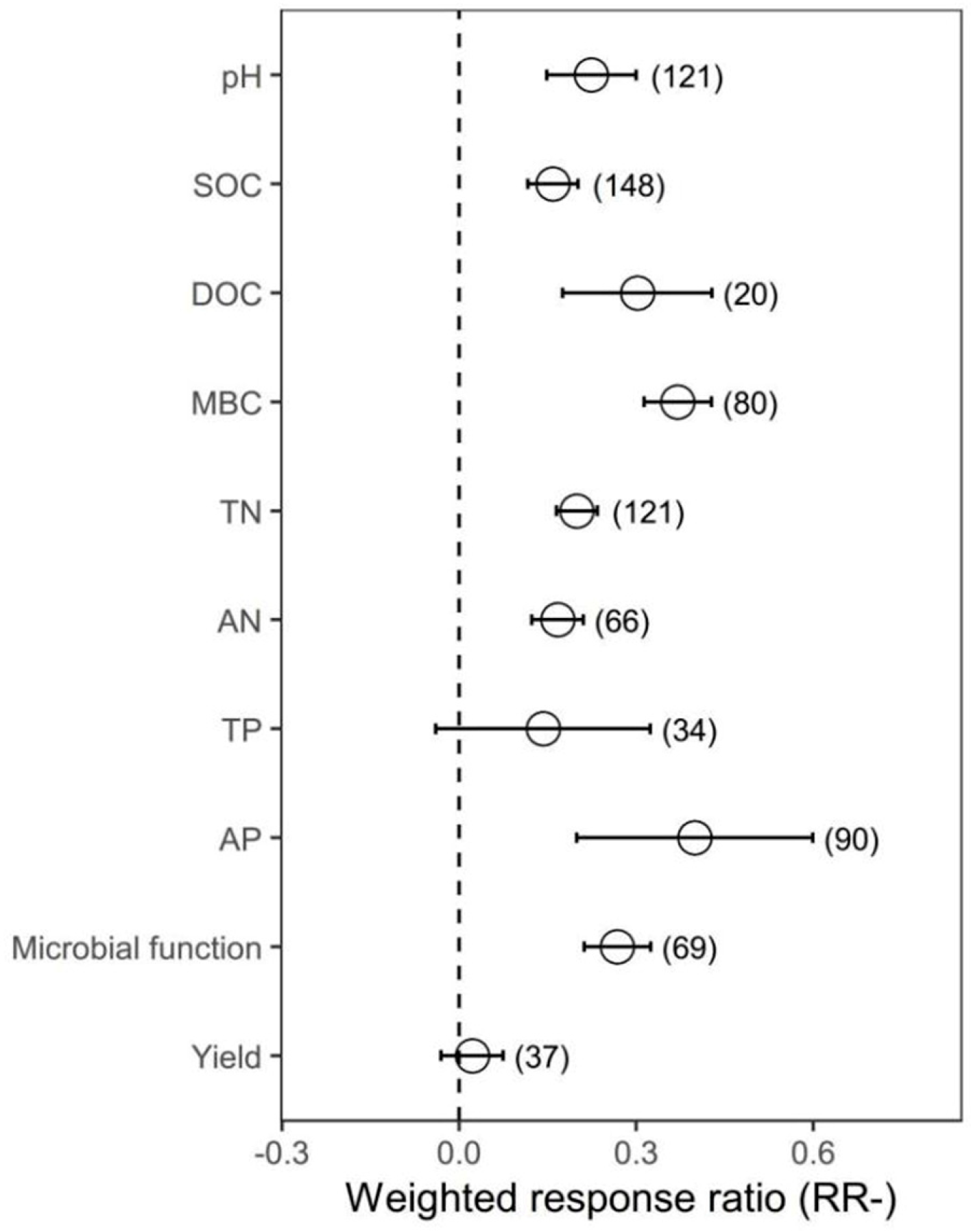 pH (121)
SOC (148)
DOC (20)
MBC (80)
TN (121)
AN (66)
TP (34)
AP (90)
Microbial function (69)
Yield (37)

-0.3 0.0 0.3 0.6

Weighted response ratio (RR-)